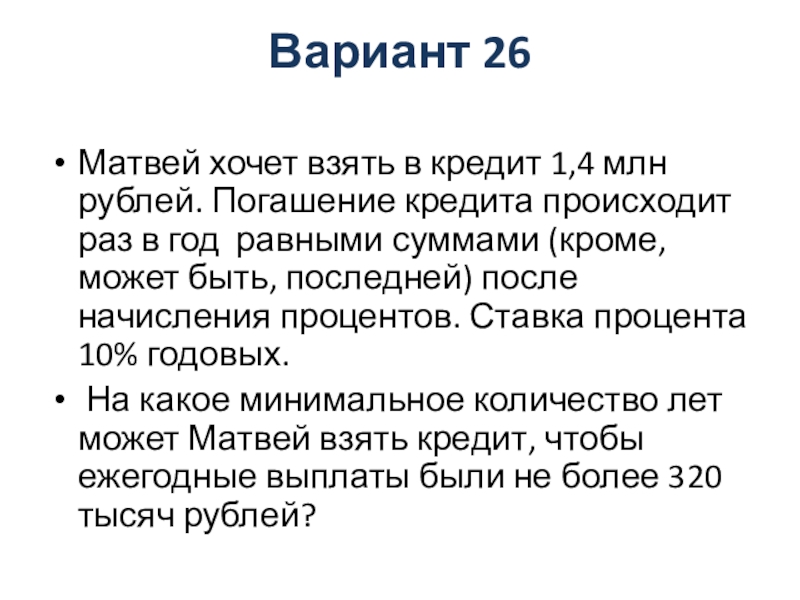 Вариант 26

• Матвей хочет взять в кредит 1,4 млн рублей. Погашение кредита происходит раз в год равными суммами (кроме, может быть, последней) после начисления процентов. Ставка процента 10% годовых.
• На какое минимальное количество лет может Матвей взять кредит, чтобы ежегодные выплаты были не более 320 тысяч рублей?